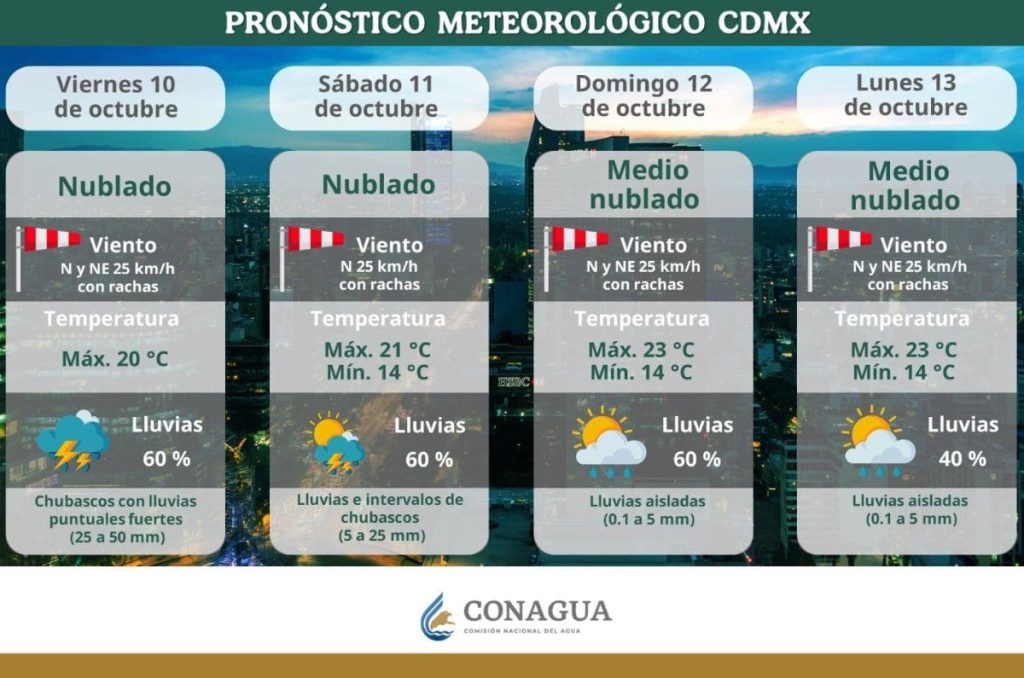 PRONÓSTICO METEOROLÓGICO CDMX

Viernes 10 de octubre

Nublado

Viento
N y NE 25 km/h con rachas

Temperatura
Máx. 20 °C

Lluvias
60 %

Chubascos con lluvias puntuales fuertes (25 a 50 mm)

Sábado 11 de octubre

Nublado

Viento
N 25 km/h con rachas

Temperatura
Máx. 21 °C
Mín. 14 °C

Lluvias
60 %

Lluvias e intervalos de chubascos (5 a 25 mm)

Domingo 12 de octubre

Medio nublado

Viento
N y NE 25 km/h con rachas

Temperatura
Máx. 23 °C
Mín. 14 °C

Lluvias
60 %

Lluvias aisladas (0.1 a 5 mm)

Lunes 13 de octubre

Medio nublado

Viento
N y NE 25 km/h con rachas

Temperatura
Máx. 23 °C
Mín. 14 °C

Lluvias
40 %

Lluvias aisladas (0.1 a 5 mm)

HSBC

CONAGUA
COMISIÓN NACIONAL DEL AGUA